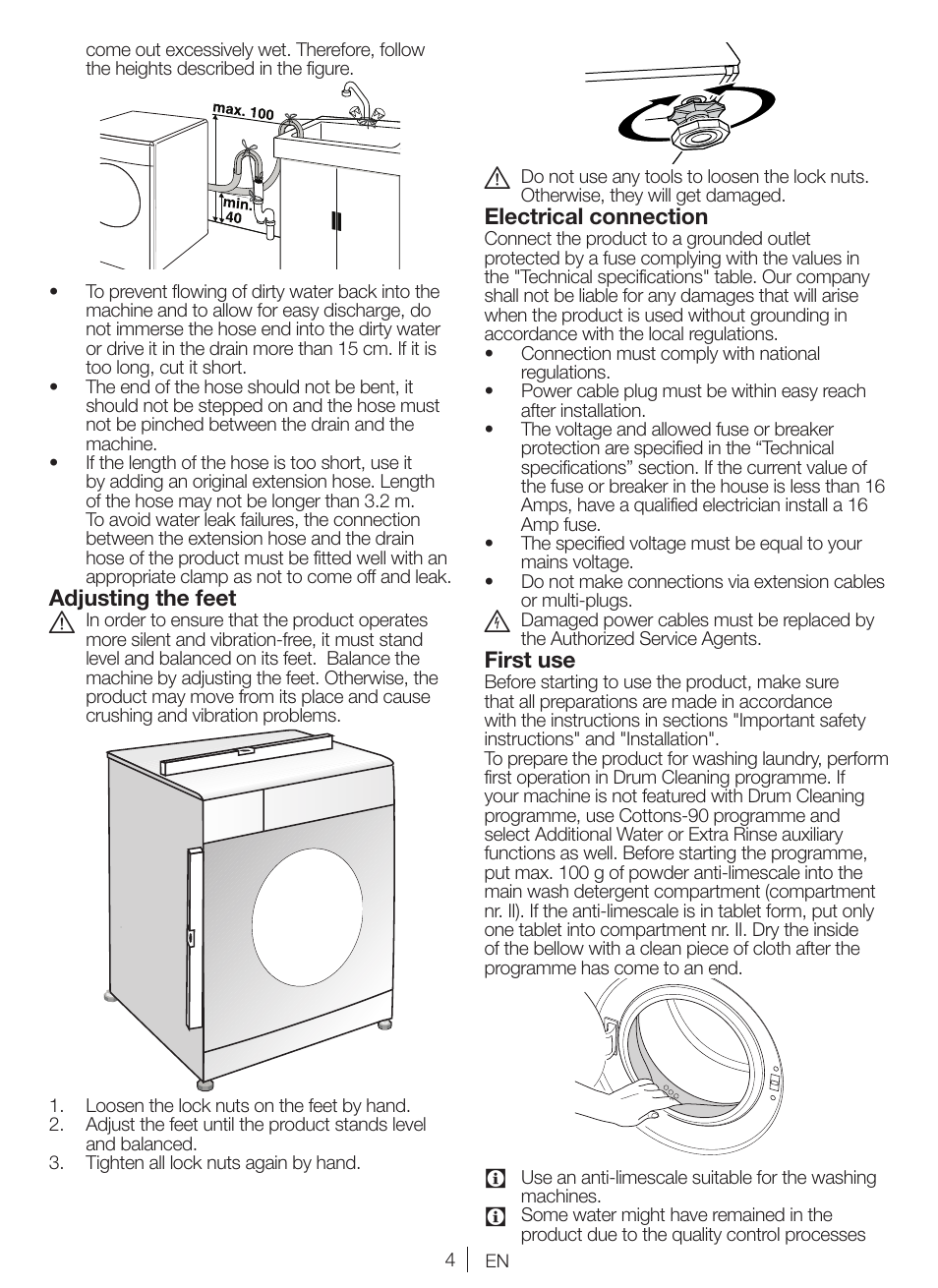 come out excessively wet. Therefore, follow the heights described in the figure.

max. 100

min. 40

• To prevent flowing of dirty water back into the machine and to allow for easy discharge, do not immerse the hose end into the dirty water or drive it in the drain more than 15 cm. If it is too long, cut it short.
• The end of the hose should not be bent, it should not be stepped on and the hose must not be pinched between the drain and the machine.
• If the length of the hose is too short, use it by adding an original extension hose. Length of the hose may not be longer than 3.2 m. To avoid water leak failures, the connection between the extension hose and the drain hose of the product must be fitted well with an appropriate clamp as not to come off and leak.

Adjusting the feet
In order to ensure that the product operates more silent and vibration-free, it must stand level and balanced on its feet. Balance the machine by adjusting the feet. Otherwise, the product may move from its place and cause crushing and vibration problems.

1. Loosen the lock nuts on the feet by hand.
2. Adjust the feet until the product stands level and balanced.
3. Tighten all lock nuts again by hand.

Do not use any tools to loosen the lock nuts. Otherwise, they will get damaged.

Electrical connection
Connect the product to a grounded outlet protected by a fuse complying with the values in the "Technical specifications" table. Our company shall not be liable for any damages that will arise when the product is used without grounding in accordance with the local regulations.
• Connection must comply with national regulations.
• Power cable plug must be within easy reach after installation.
• The voltage and allowed fuse or breaker protection are specified in the “Technical specifications” section. If the current value of the fuse or breaker in the house is less than 16 Amps, have a qualified electrician install a 16 Amp fuse.
• The specified voltage must be equal to your mains voltage.
• Do not make connections via extension cables or multi-plugs.
Damaged power cables must be replaced by the Authorized Service Agents.

First use
Before starting to use the product, make sure that all preparations are made in accordance with the instructions in sections "Important safety instructions" and "Installation".
To prepare the product for washing laundry, perform first operation in Drum Cleaning programme. If your machine is not featured with Drum Cleaning programme, use Cottons-90 programme and select Additional Water or Extra Rinse auxiliary functions as well. Before starting the programme, put max. 100 g of powder anti-limescale into the main wash detergent compartment (compartment nr. II). If the anti-limescale is in tablet form, put only one tablet into compartment nr. II. Dry the inside of the bellow with a clean piece of cloth after the programme has come to an end.

Use an anti-limescale suitable for the washing machines.
Some water might have remained in the product due to the quality control processes

4 EN